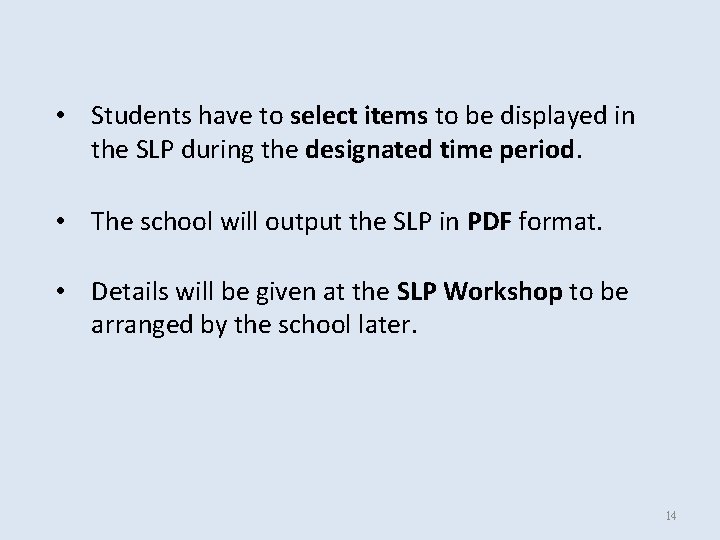 • Students have to select items to be displayed in the SLP during the designated time period.

• The school will output the SLP in PDF format.

• Details will be given at the SLP Workshop to be arranged by the school later.

14